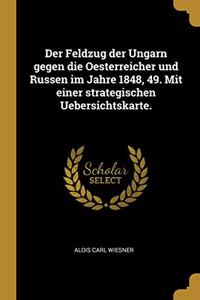 Der Feldzug der Ungarn gegen die Oesterreicher und Russen im Jahre 1848, 49. Mit einer strategischen Uebersichtskarte.

Scholar SELECT

ALOIS CARL WIESNER